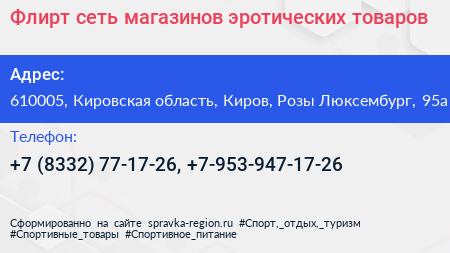 Флирт сеть магазинов эротических товаров

Адрес:

610005, Кировская область, Киров, Розы Люксембург, 95а

Телефон:

+7 (8332) 77-17-26, +7-953-947-17-26

Сформированно на сайте spravka-region.ru #Спорт,_отдых,_туризм #Спортивные_товары #Спортивное_питание